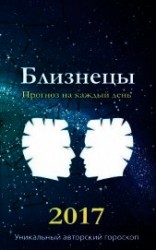 Близнецы
Прогноз на каждый день

2017

Уникальный авторский гороскоп